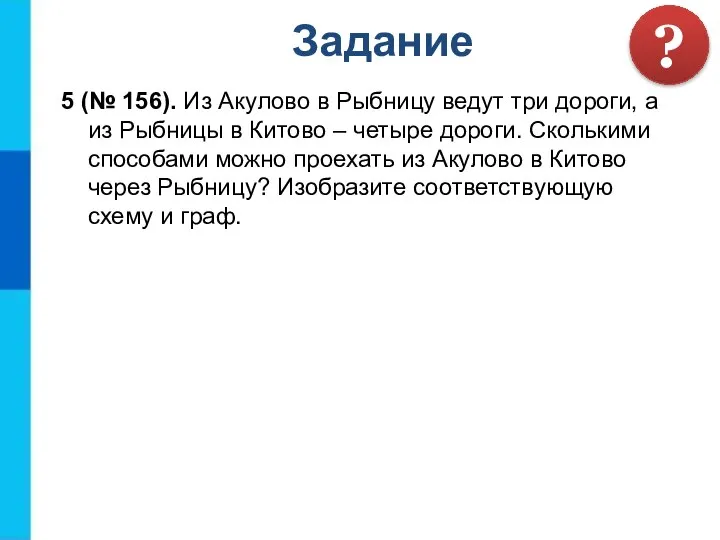 Задание

?

5 (№ 156). Из Акулово в Рыбницу ведут три дороги, а из Рыбницы в Китово – четыре дороги. Сколькими способами можно проехать из Акулово в Китово через Рыбницу? Изобразите соответствующую схему и граф.